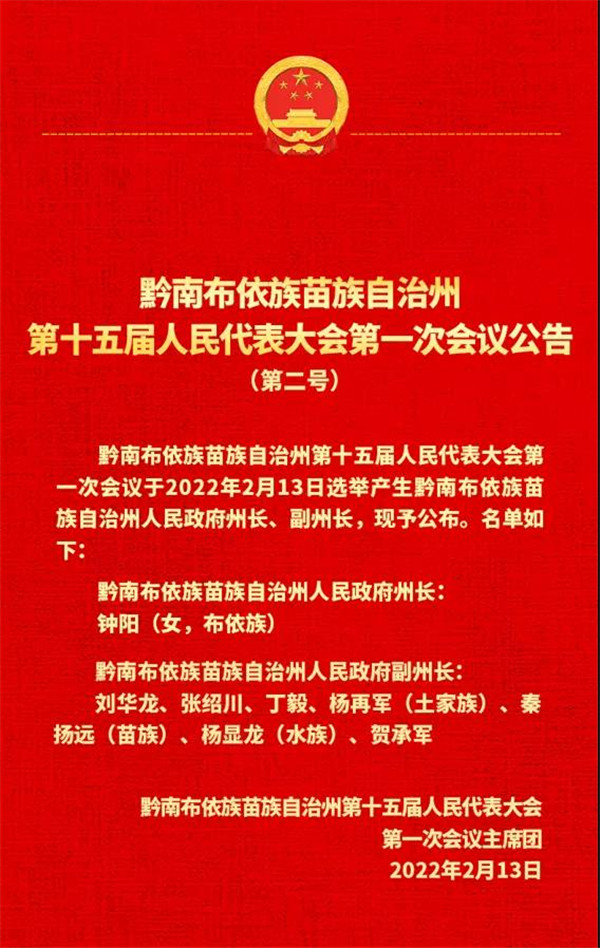 黔南布依族苗族自治州
第十五届人民代表大会第一次会议公告
（第二号）

黔南布依族苗族自治州第十五届人民代表大会第一次会议于2022年2月13日选举产生黔南布依族苗族自治州人民政府州长、副州长，现予公布。名单如下：

黔南布依族苗族自治州人民政府州长：
钟阳（女，布依族）

黔南布依族苗族自治州人民政府副州长：
刘华龙、张绍川、丁毅、杨再军（土家族）、秦扬远（苗族）、杨显龙（水族）、贺承军

黔南布依族苗族自治州第十五届人民代表大会
第一次会议主席团
2022年2月13日